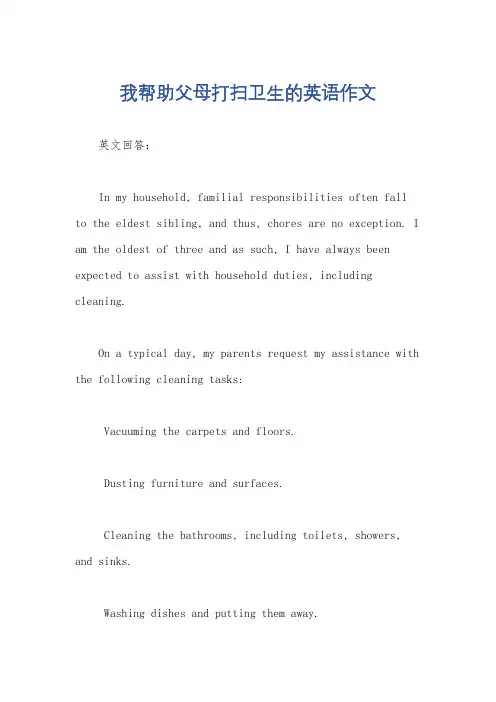 我帮助父母打扫卫生的英语作文

英文回答：

In my household, familial responsibilities often fall to the eldest sibling, and thus, chores are no exception. I am the oldest of three and as such, I have always been expected to assist with household duties, including cleaning.

On a typical day, my parents request my assistance with the following cleaning tasks:

Vacuuming the carpets and floors.

Dusting furniture and surfaces.

Cleaning the bathrooms, including toilets, showers, and sinks.

Washing dishes and putting them away.